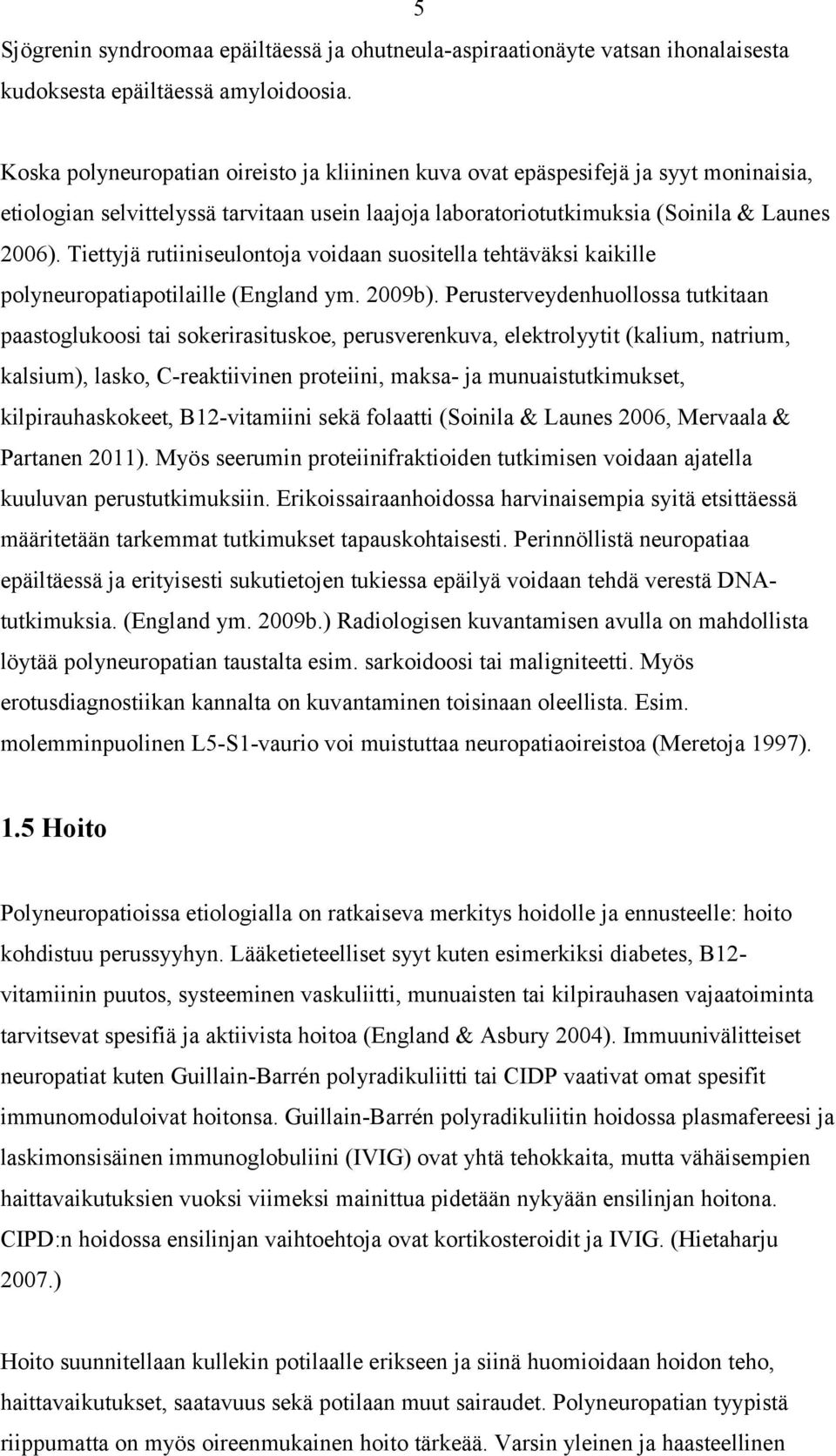 5

Sjögrenin syndroomaa epäiltäessä ja ohutneula-aspiraationäyte vatsan ihonalaisesta kudoksesta epäiltäessä amyloidoosia.

Koska polyneuropatian oireisto ja kliininen kuva ovat epäspesifejä ja syyt moninaisia, etiologian selvittelyssä tarvitaan usein laajoja laboratoriotutkimuksia (Soinila & Launes 2006). Tiettyjä rutiiniseulontoja voidaan suositella tehtäväksi kaikille polyneuropatiapotilaille (England ym. 2009b). Perusterveydenhuollossa tutkitaan paastoglukoosi tai sokerirasituskoe, perusverenkuva, elektrolyytit (kalium, natrium, kalsium), lasko, C-reaktiivinen proteiini, maksa- ja munuaistutkimukset, kilpirauhaskokeet, B12-vitamiini sekä folaatti (Soinila & Launes 2006, Mervaala & Partanen 2011). Myös seerumin proteiinifraktioiden tutkimisen voidaan ajatella kuuluvan perustutkimuksiin. Erikoissairaanhoidossa harvinaisempia syitä etsittäessä määritetään tarkemmat tutkimukset tapauskohtaisesti. Perinnöllistä neuropatiaa epäiltäessä ja erityisesti sukutietojen tukiessa epäilyä voidaan tehdä verestä DNA-tutkimuksia. (England ym. 2009b.) Radiologisen kuvantamisen avulla on mahdollista löytää polyneuropatian taustalta esim. sarkoidoosi tai maligniteetti. Myös erotusdiagnostiikan kannalta on kuvantaminen toisinaan oleellista. Esim. molemminpuolinen L5-S1-vaurio voi muistuttaa neuropatiaoireistoa (Meretoja 1997).

1.5 Hoito

Polyneuropatioissa etiologialla on ratkaiseva merkitys hoidolle ja ennusteelle: hoito kohdistuu perussyyhyn. Lääketieteelliset syyt kuten esimerkiksi diabetes, B12-vitamiinin puutos, systeeminen vaskuliitti, munuaisten tai kilpirauhasen vajaatoiminta tarvitsevat spesifiä ja aktiivista hoitoa (England & Asbury 2004). Immuunivälitteiset neuropatiat kuten Guillain-Barrén polyradikuliitti tai CIDP vaativat omat spesifit immunomoduloivat hoitonsa. Guillain-Barrén polyradikuliitin hoidossa plasmafereesi ja laskimonsisäinen immunoglobuliini (IVIG) ovat yhtä tehokkaita, mutta vähäisempien haittavaikutuksien vuoksi viimeksi mainittua pidetään nykyään ensilinjan hoitona. CIPD:n hoidossa ensilinjan vaihtoehtoja ovat kortikosteroidit ja IVIG. (Hietaharju 2007.)

Hoito suunnitellaan kullekin potilaalle erikseen ja siinä huomioidaan hoidon teho, haittavaikutukset, saatavuus sekä potilaan muut sairaudet. Polyneuropatian tyypistä riippumatta on myös oireenmukainen hoito tärkeää. Varsin yleinen ja haasteellinen